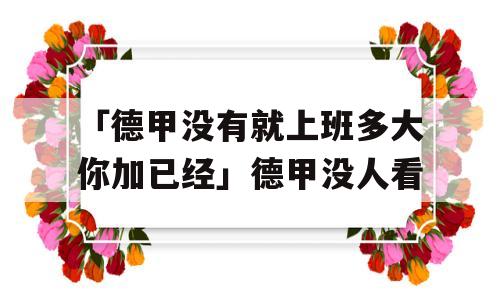 「德甲没有就上班多大你加已经」德甲没人看